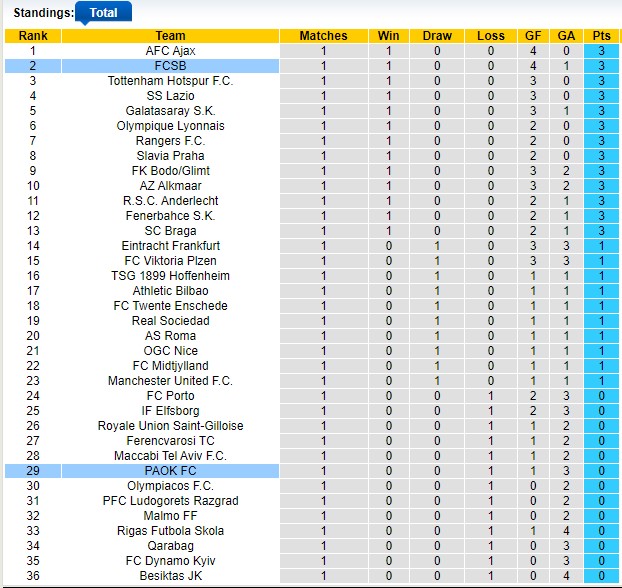 Standings: Total

| Rank | Team | Matches | Win | Draw | Loss | GF | GA | Pts |
|---|---|---|---|---|---|---|---|---|
| 1 | AFC Ajax | 1 | 1 | 0 | 0 | 4 | 0 | 3 |
| 2 | FCSB | 1 | 1 | 0 | 0 | 4 | 1 | 3 |
| 3 | Tottenham Hotspur F.C. | 1 | 1 | 0 | 0 | 3 | 0 | 3 |
| 4 | SS Lazio | 1 | 1 | 0 | 0 | 3 | 0 | 3 |
| 5 | Galatasaray S.K. | 1 | 1 | 0 | 0 | 3 | 1 | 3 |
| 6 | Olympique Lyonnais | 1 | 1 | 0 | 0 | 2 | 0 | 3 |
| 7 | Rangers F.C. | 1 | 1 | 0 | 0 | 2 | 0 | 3 |
| 8 | Slavia Praha | 1 | 1 | 0 | 0 | 2 | 0 | 3 |
| 9 | FK Bodo/Glimt | 1 | 1 | 0 | 0 | 3 | 2 | 3 |
| 10 | AZ Alkmaar | 1 | 1 | 0 | 0 | 3 | 2 | 3 |
| 11 | R.S.C. Anderlecht | 1 | 1 | 0 | 0 | 2 | 1 | 3 |
| 12 | Fenerbahce S.K. | 1 | 1 | 0 | 0 | 2 | 1 | 3 |
| 13 | SC Braga | 1 | 1 | 0 | 0 | 2 | 1 | 3 |
| 14 | Eintracht Frankfurt | 1 | 0 | 1 | 0 | 3 | 3 | 1 |
| 15 | FC Viktoria Plzen | 1 | 0 | 1 | 0 | 3 | 3 | 1 |
| 16 | TSG 1899 Hoffenheim | 1 | 0 | 1 | 0 | 1 | 1 | 1 |
| 17 | Athletic Bilbao | 1 | 0 | 1 | 0 | 1 | 1 | 1 |
| 18 | FC Twente Enschede | 1 | 0 | 1 | 0 | 1 | 1 | 1 |
| 19 | Real Sociedad | 1 | 0 | 1 | 0 | 1 | 1 | 1 |
| 20 | AS Roma | 1 | 0 | 1 | 0 | 1 | 1 | 1 |
| 21 | OGC Nice | 1 | 0 | 1 | 0 | 1 | 1 | 1 |
| 22 | FC Midtjylland | 1 | 0 | 1 | 0 | 1 | 1 | 1 |
| 23 | Manchester United F.C. | 1 | 0 | 1 | 0 | 1 | 1 | 1 |
| 24 | FC Porto | 1 | 0 | 0 | 1 | 2 | 3 | 0 |
| 25 | IF Elfsborg | 1 | 0 | 0 | 1 | 2 | 3 | 0 |
| 26 | Royale Union Saint-Gilloise | 1 | 0 | 0 | 1 | 1 | 2 | 0 |
| 27 | Ferencvarosi TC | 1 | 0 | 0 | 1 | 1 | 2 | 0 |
| 28 | Maccabi Tel Aviv F.C. | 1 | 0 | 0 | 1 | 1 | 2 | 0 |
| 29 | PAOK FC | 1 | 0 | 0 | 1 | 1 | 3 | 0 |
| 30 | Olympiacos F.C. | 1 | 0 | 0 | 1 | 0 | 2 | 0 |
| 31 | PFC Ludogorets Razgrad | 1 | 0 | 0 | 1 | 0 | 2 | 0 |
| 32 | Malmo FF | 1 | 0 | 0 | 1 | 0 | 2 | 0 |
| 33 | Rigas Futbola Skola | 1 | 0 | 0 | 1 | 1 | 4 | 0 |
| 34 | Qarabag | 1 | 0 | 0 | 1 | 0 | 3 | 0 |
| 35 | FC Dynamo Kyiv | 1 | 0 | 0 | 1 | 0 | 3 | 0 |
| 36 | Besiktas JK | 1 | 0 | 0 | 1 | 0 | 4 | 0 |